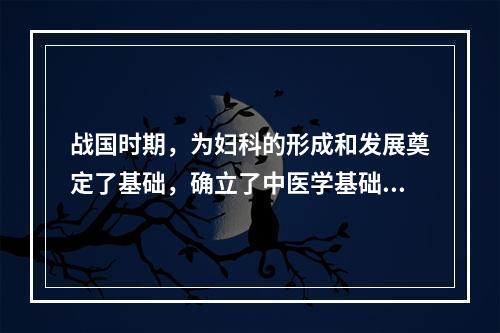 战国时期，为妇科的形成和发展奠定了基础，确立了中医学基础...